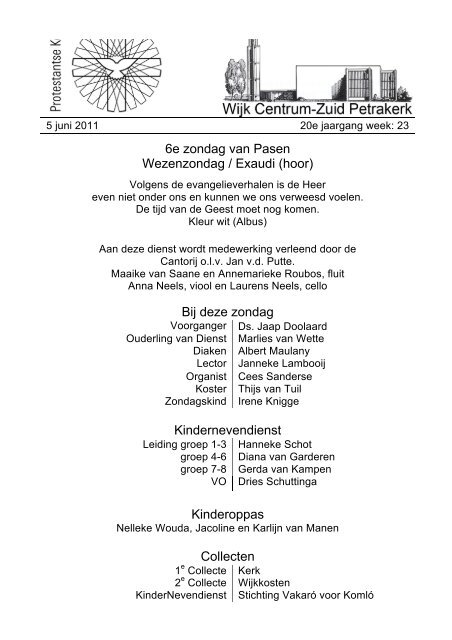 Protestantse K

Wijk Centrum-Zuid Petrakerk

5 juni 2011 20e jaargang week: 23

6e zondag van Pasen
Wezenzondag / Exaudi (hoor)

Volgens de evangelieverhalen is de Heer even niet onder ons en kunnen we ons verweesd voelen. De tijd van de Geest moet nog komen. Kleur wit (Albus)

Aan deze dienst wordt medewerking verleend door de Cantorij o.l.v. Jan v.d. Putte. Maaike van Saane en Annemarieke Roubos, fluit Anna Neels, viool en Laurens Neels, cello

Bij deze zondag

| | |
|---|---|
| Voorganger | Ds. Jaap Doolaard |
| Ouderling van Dienst | Marlies van Wette |
| Diaken | Albert Maulany |
| Lector | Janneke Lambooij |
| Organist | Cees Sanderse |
| Koster | Thijs van Tuil |
| Zondagskind | Irene Knigge |

Kindernevendienst

| | |
|---|---|
| Leiding groep 1-3 | Hanneke Schot |
| groep 4-6 | Diana van Garderen |
| groep 7-8 | Gerda van Kampen |
| VO | Dries Schuttinga |

Kinderoppas
Nelleke Wouda, Jacoline en Karlijn van Manen

Collecten

| | |
|---|---|
| $1^e$ Collecte | Kerk |
| $2^e$ Collecte | Wijkkosten |
| KinderNevendienst | Stichting Vakaró voor Komló |